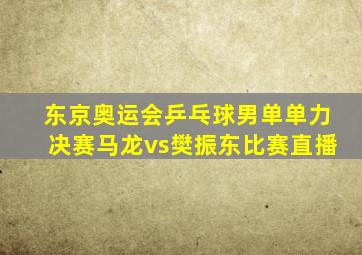 东京奥运会乒乓球男单单力决赛马龙vs樊振东比赛直播